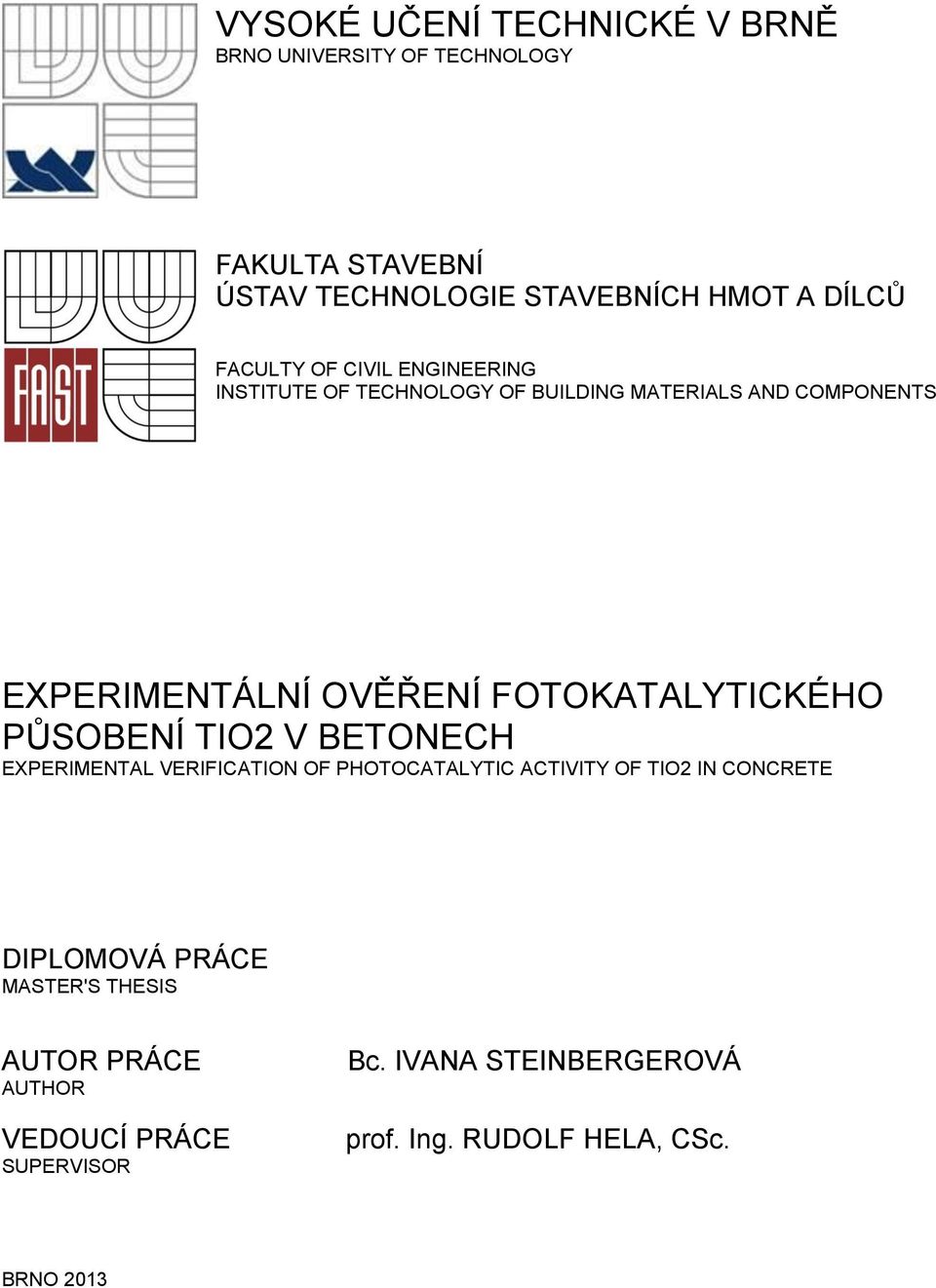 VYSOKÉ UČENÍ TECHNICKÉ V BRNĚ
BRNO UNIVERSITY OF TECHNOLOGY

FAST

FAKULTA STAVEBNÍ
ÚSTAV TECHNOLOGIE STAVEBNÍCH HMOT A DÍLCŮ

FACULTY OF CIVIL ENGINEERING
INSTITUTE OF TECHNOLOGY OF BUILDING MATERIALS AND COMPONENTS

EXPERIMENTÁLNÍ OVĚŘENÍ FOTOKATALYTICKÉHO PŮSOBENÍ TIO2 V BETONECH
EXPERIMENTAL VERIFICATION OF PHOTOCATALYTIC ACTIVITY OF TIO2 IN CONCRETE

DIPLOMOVÁ PRÁCE
MASTER'S THESIS

AUTOR PRÁCE
AUTHOR

Bc. IVANA STEINBERGEROVÁ

VEDOUCÍ PRÁCE
SUPERVISOR

prof. Ing. RUDOLF HELA, CSc.

BRNO 2013